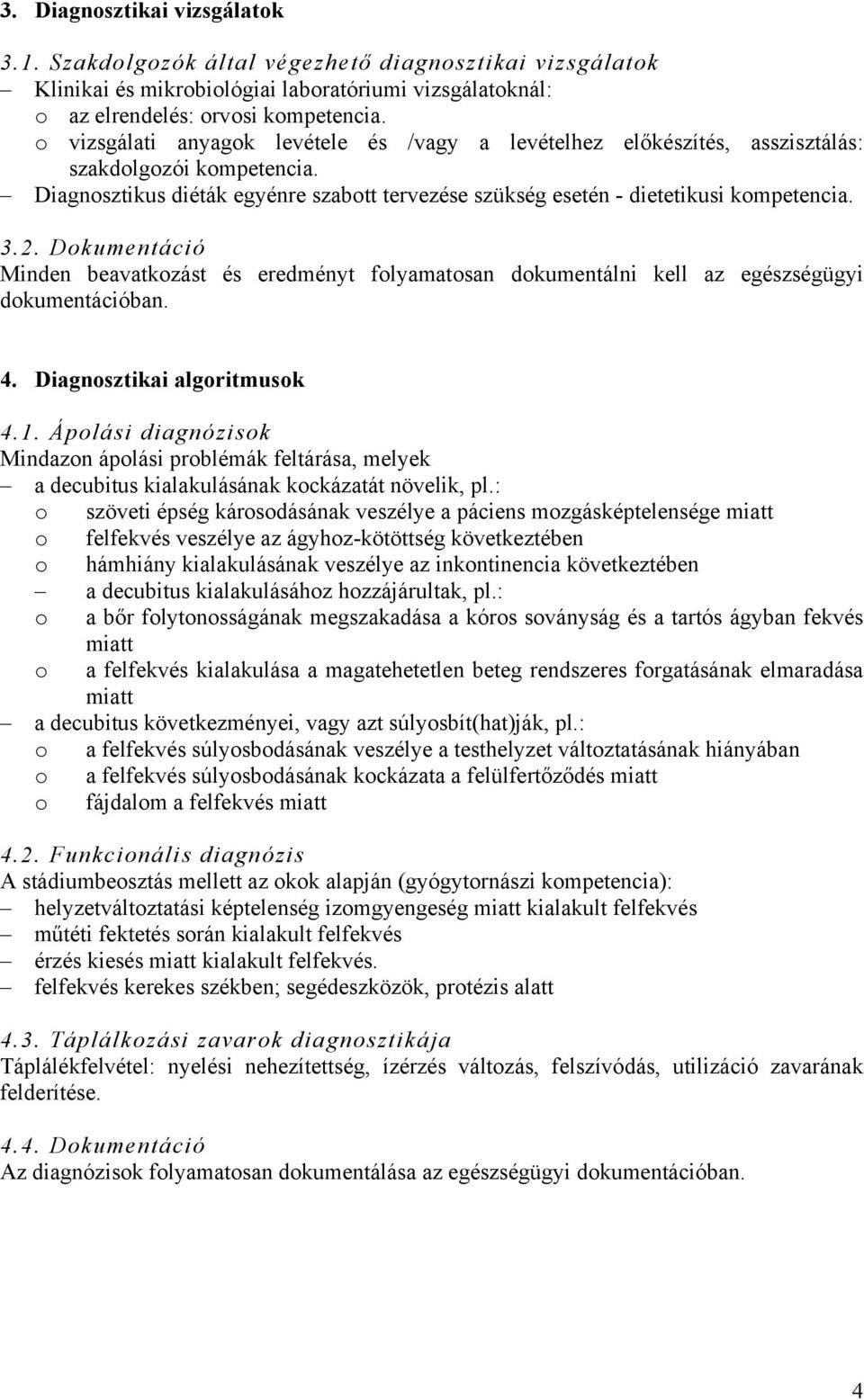 3. Diagnosztikai vizsgálatok

3.1. Szakdolgozók által végezhető diagnosztikai vizsgálatok
– Klinikai és mikrobiológiai laboratóriumi vizsgálatoknál:
o az elrendelés: orvosi kompetencia.
o vizsgálati anyagok levétele és /vagy a levételhez előkészítés, asszisztálás: szakdolgozói kompetencia.
– Diagnosztikus diéták egyénre szabott tervezése szükség esetén - dietetikusi kompetencia.

3.2. Dokumentáció
Minden beavatkozást és eredményt folyamatosan dokumentálni kell az egészségügyi dokumentációban.

4. Diagnosztikai algoritmusok

4.1. Ápolási diagnózisok
Mindazon ápolási problémák feltárása, melyek
– a decubitus kialakulásának kockázatát növelik, pl.:
o szöveti épség károsodásának veszélye a páciens mozgásképtelensége miatt
o felfekvés veszélye az ágyhoz-kötöttség következtében
o hámhiány kialakulásának veszélye az inkontinencia következtében
– a decubitus kialakulásához hozzájárultak, pl.:
o a bőr folytonosságának megszakadása a kóros soványság és a tartós ágyban fekvés miatt
o a felfekvés kialakulása a magatehetetlen beteg rendszeres forgatásának elmaradása miatt
– a decubitus következményei, vagy azt súlyosbít(hat)ják, pl.:
o a felfekvés súlyosbodásának veszélye a testhelyzet változtatásának hiányában
o a felfekvés súlyosbodásának kockázata a felülfertőződés miatt
o fájdalom a felfekvés miatt

4.2. Funkcionális diagnózis
A stádiumbeosztás mellett az okok alapján (gyógytornászi kompetencia):
– helyzetváltoztatási képtelenség izomgyengeség miatt kialakult felfekvés
– műtéti fektetés során kialakult felfekvés
– érzés kiesés miatt kialakult felfekvés.
– felfekvés kerekes székben; segédeszközök, protézis alatt

4.3. Táplálkozási zavarok diagnosztikája
Táplálékfelvétel: nyelési nehezítettség, ízérzés változás, felszívódás, utilizáció zavarának felderítése.

4.4. Dokumentáció
Az diagnózisok folyamatosan dokumentálása az egészségügyi dokumentációban.

4